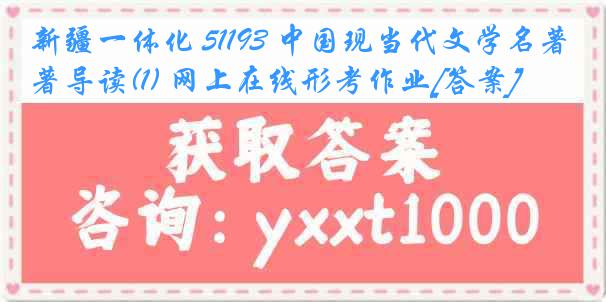 新疆一体化 51193 中国现当代文学名著著导读(1) 网上在线形考作业[答案]

获取答案

咨询：yxxt1000